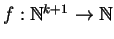 $f : \mathbb{N}^{k+1} \to \mathbb{N}$